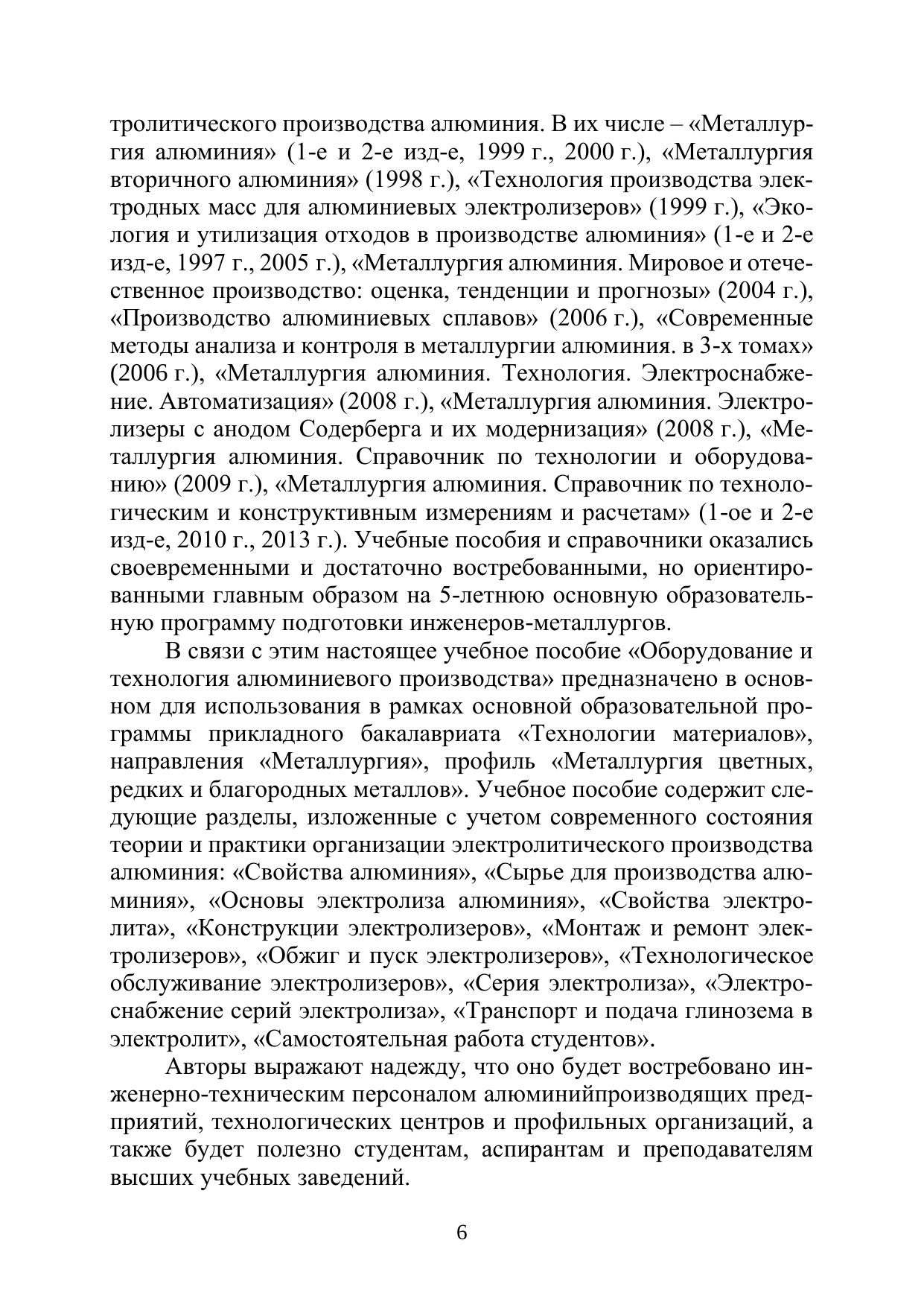 тролитического производства алюминия. В их числе – «Металлургия алюминия» (1-е и 2-е изд-е, 1999 г., 2000 г.), «Металлургия вторичного алюминия» (1998 г.), «Технология производства электродных масс для алюминиевых электролизеров» (1999 г.), «Экология и утилизация отходов в производстве алюминия» (1-е и 2-е изд-е, 1997 г., 2005 г.), «Металлургия алюминия. Мировое и отечественное производство: оценка, тенденции и прогнозы» (2004 г.), «Производство алюминиевых сплавов» (2006 г.), «Современные методы анализа и контроля в металлургии алюминия. в 3-х томах» (2006 г.), «Металлургия алюминия. Технология. Электроснабжение. Автоматизация» (2008 г.), «Металлургия алюминия. Электролизеры с анодом Содерберга и их модернизация» (2008 г.), «Металлургия алюминия. Справочник по технологии и оборудованию» (2009 г.), «Металлургия алюминия. Справочник по технологическим и конструктивным измерениям и расчетам» (1-ое и 2-е изд-е, 2010 г., 2013 г.). Учебные пособия и справочники оказались своевременными и достаточно востребованными, но ориентированными главным образом на 5-летнюю основную образовательную программу подготовки инженеров-металлургов.

В связи с этим настоящее учебное пособие «Оборудование и технология алюминиевого производства» предназначено в основном для использования в рамках основной образовательной программы прикладного бакалавриата «Технологии материалов», направления «Металлургия», профиль «Металлургия цветных, редких и благородных металлов». Учебное пособие содержит следующие разделы, изложенные с учетом современного состояния теории и практики организации электролитического производства алюминия: «Свойства алюминия», «Сырье для производства алюминия», «Основы электролиза алюминия», «Свойства электролита», «Конструкции электролизеров», «Монтаж и ремонт электролизеров», «Обжиг и пуск электролизеров», «Технологическое обслуживание электролизеров», «Серия электролиза», «Электроснабжение серий электролиза», «Транспорт и подача глинозема в электролит», «Самостоятельная работа студентов».

Авторы выражают надежду, что оно будет востребовано инженерно-техническим персоналом алюминийпроизводящих предприятий, технологических центров и профильных организаций, а также будет полезно студентам, аспирантам и преподавателям высших учебных заведений.

6